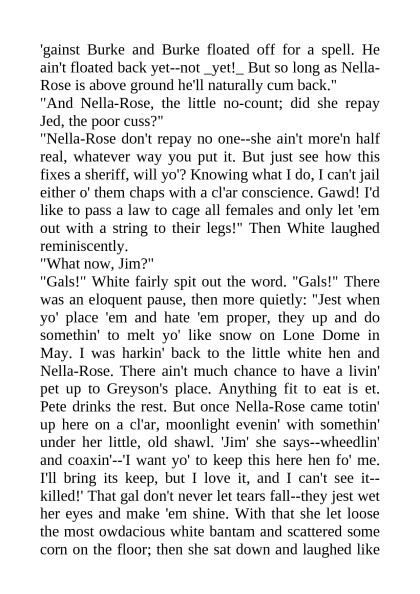 'gainst Burke and Burke floated off for a spell. He ain't floated back yet--not _yet!_ But so long as Nella-Rose is above ground he'll naturally cum back."

"And Nella-Rose, the little no-count; did she repay Jed, the poor cuss?"

"Nella-Rose don't repay no one--she ain't more'n half real, whatever way you put it. But just see how this fixes a sheriff, will yo'? Knowing what I do, I can't jail either o' them chaps with a cl'ar conscience. Gawd! I'd like to pass a law to cage all females and only let 'em out with a string to their legs!" Then White laughed reminiscently.

"What now, Jim?"

"Gals!" White fairly spit out the word. "Gals!" There was an eloquent pause, then more quietly: "Jest when yo' place 'em and hate 'em proper, they up and do somethin' to melt yo' like snow on Lone Dome in May. I was harkin' back to the little white hen and Nella-Rose. There ain't much chance to have a livin' pet up to Greyson's place. Anything fit to eat is et. Pete drinks the rest. But once Nella-Rose came totin' up here on a cl'ar, moonlight evenin' with somethin' under her little, old shawl. 'Jim' she says--wheedlin' and coaxin'--'I want yo' to keep this here hen fo' me. I'll bring its keep, but I love it, and I can't see it--killed!' That gal don't never let tears fall--they jest wet her eyes and make 'em shine. With that she let loose the most owdacious white bantam and scattered some corn on the floor; then she sat down and laughed like